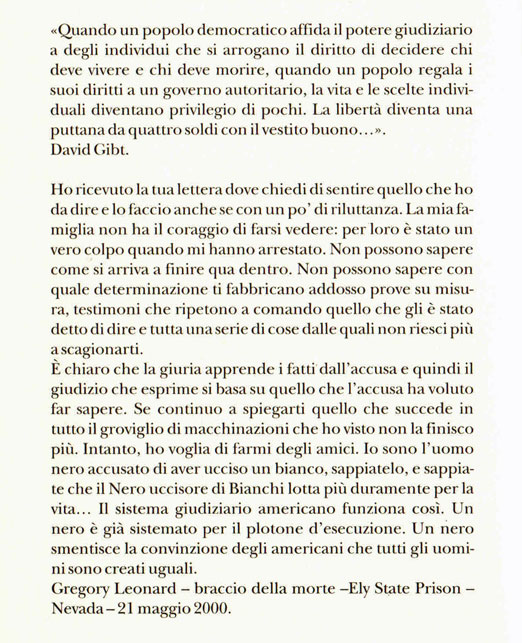 «Quando un popolo democratico affida il potere giudiziario a degli individui che si arrogano il diritto di decidere chi deve vivere e chi deve morire, quando un popolo regala i suoi diritti a un governo autoritario, la vita e le scelte individuali diventano privilegio di pochi. La libertà diventa una puttana da quattro soldi con il vestito buono…».
David Gibt.

Ho ricevuto la tua lettera dove chiedi di sentire quello che ho da dire e lo faccio anche se con un po' di riluttanza. La mia famiglia non ha il coraggio di farsi vedere: per loro è stato un vero colpo quando mi hanno arrestato. Non possono sapere come si arriva a finire qua dentro. Non possono sapere con quale determinazione ti fabbricano addosso prove su misura, testimoni che ripetono a comando quello che gli è stato detto di dire e tutta una serie di cose dalle quali non riesci più a scagionarti.
È chiaro che la giuria apprende i fatti dall'accusa e quindi il giudizio che esprime si basa su quello che l'accusa ha voluto far sapere. Se continuo a spiegarti quello che succede in tutto il groviglio di macchinazioni che ho visto non la finisco più. Intanto, ho voglia di farmi degli amici. Io sono l'uomo nero accusato di aver ucciso un bianco, sappiatelo, e sappiate che il Nero uccisore di Bianchi lotta più duramente per la vita… Il sistema giudiziario americano funziona così. Un nero è già sistemato per il plotone d'esecuzione. Un nero smentisce la convinzione degli americani che tutti gli uomini sono creati uguali.
Gregory Leonard – braccio della morte –Ely State Prison – Nevada – 21 maggio 2000.